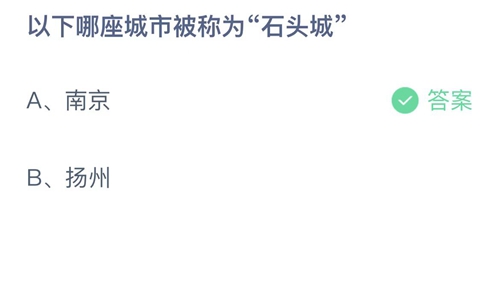 以下哪座城市被称为“石头城”

A、南京

答案

B、扬州